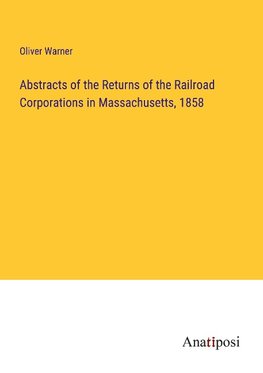 Oliver Warner

Abstracts of the Returns of the Railroad Corporations in Massachusetts, 1858

Anatiposi